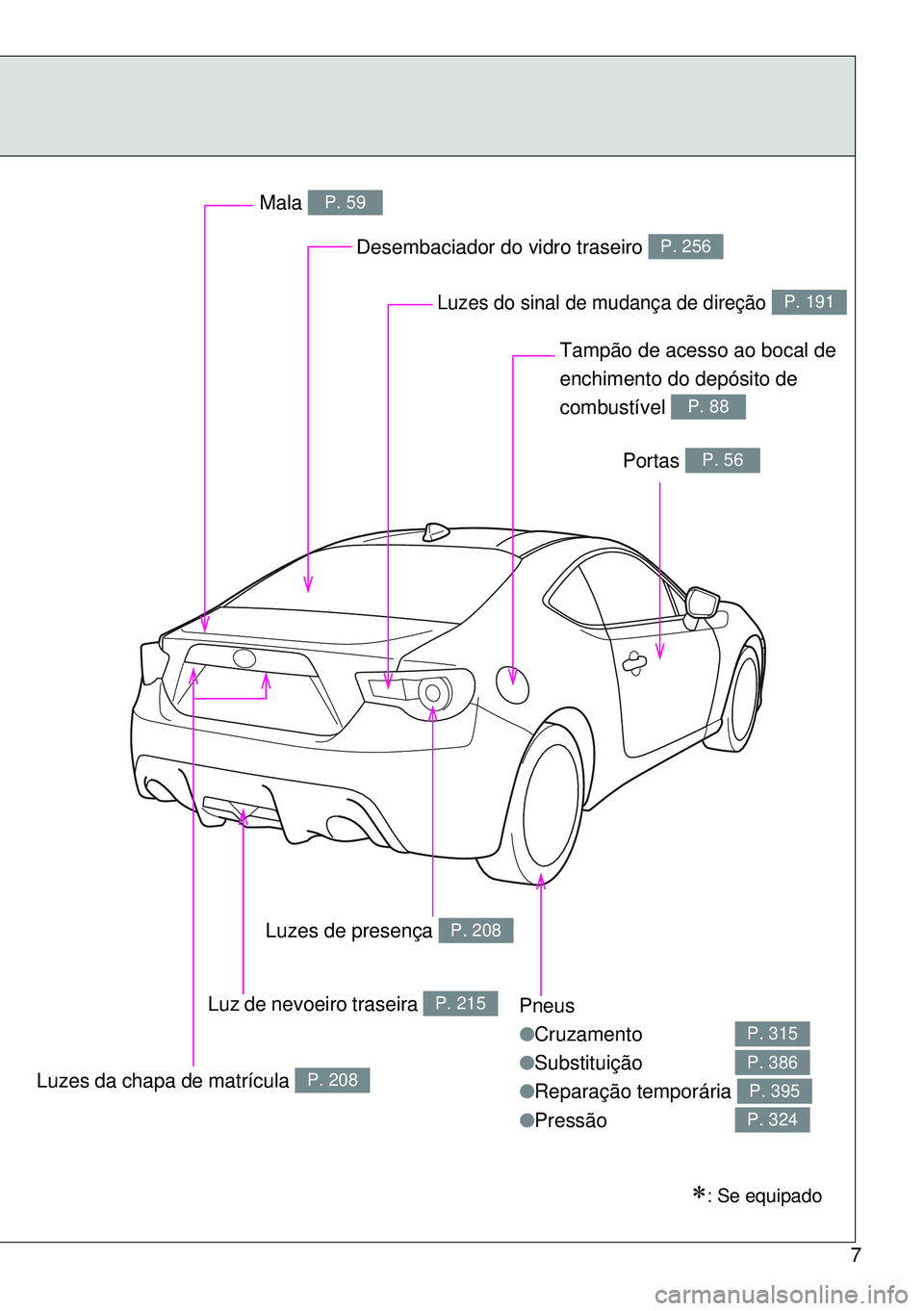 Mala P. 59

Desembaciador do vidro traseiro P. 256

Luzes do sinal de mudança de direção P. 191

Tampão de acesso ao bocal de enchimento do depósito de combustível P. 88

Portas P. 56

Luzes de presença P. 208

Luz de nevoeiro traseira P. 215

Luzes da chapa de matrícula P. 208

Pneus
●Cruzamento P. 315
●Substituição P. 386
●Reparação temporária P. 395
●Pressão P. 324

*: Se equipado

7

carmanualsonline.info